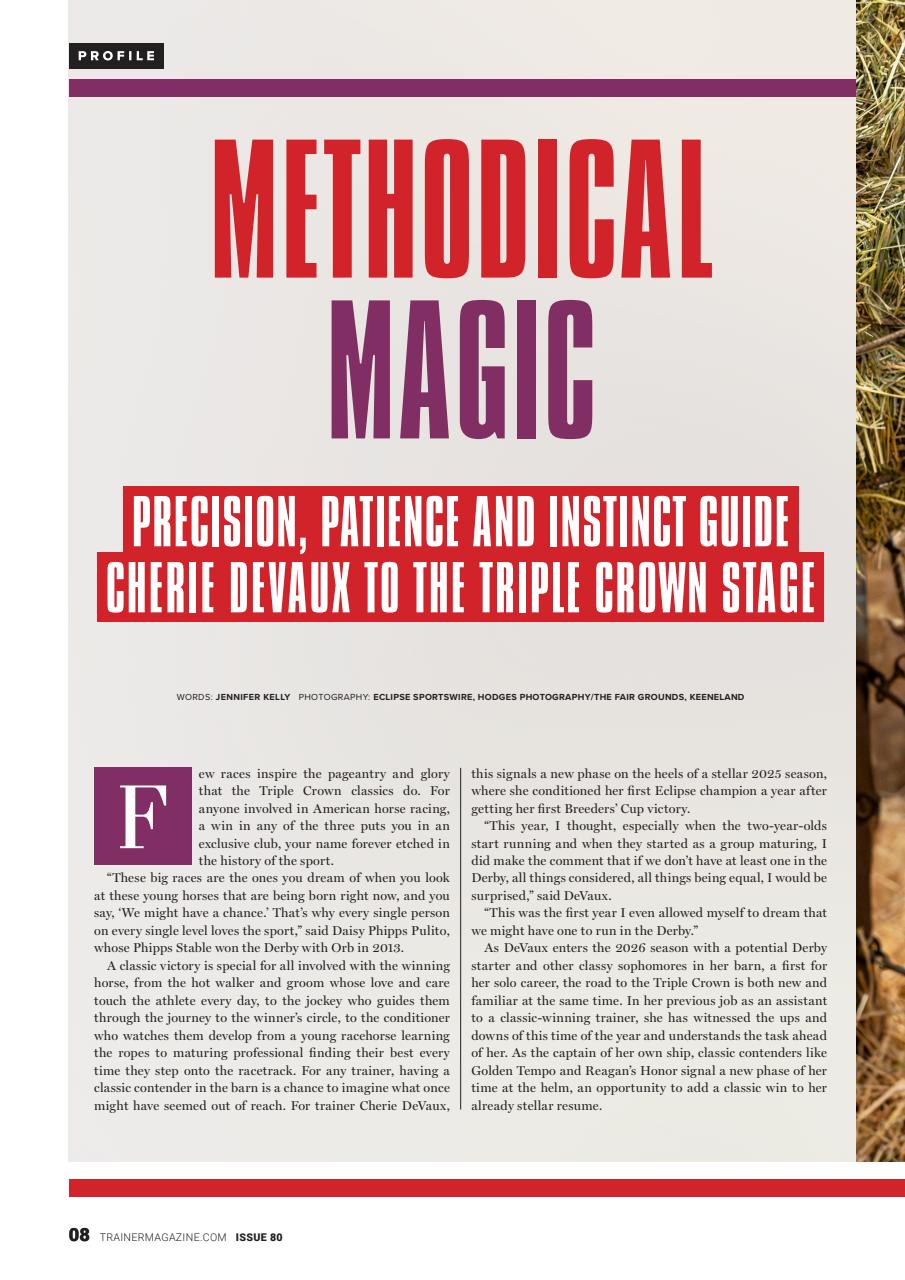 PROFILE

METHODICAL MAGIC

PRECISION, PATIENCE AND INSTINCT GUIDE CHERIE DEVAUX TO THE TRIPLE CROWN STAGE

WORDS: JENNIFER KELLY PHOTOGRAPHY: ECLIPSE SPORTSWIRE, HODGES PHOTOGRAPHY/THE FAIR GROUNDS, KEENELAND

Few races inspire the pageantry and glory that the Triple Crown classics do. For anyone involved in American horse racing, a win in any of the three puts you in an exclusive club, your name forever etched in the history of the sport.

"These big races are the ones you dream of when you look at these young horses that are being born right now, and you say, 'We might have a chance.' That's why every single person on every single level loves the sport," said Daisy Phipps Pulito, whose Phipps Stable won the Derby with Orb in 2013.

A classic victory is special for all involved with the winning horse, from the hot walker and groom whose love and care touch the athlete every day, to the jockey who guides them through the journey to the winner's circle, to the conditioner who watches them develop from a young racehorse learning the ropes to maturing professional finding their best every time they step onto the racetrack. For any trainer, having a classic contender in the barn is a chance to imagine what once might have seemed out of reach. For trainer Cherie DeVaux, this signals a new phase on the heels of a stellar 2025 season, where she conditioned her first Eclipse champion a year after getting her first Breeders' Cup victory.

"This year, I thought, especially when the two-year-olds start running and when they started as a group maturing, I did make the comment that if we don't have at least one in the Derby, all things considered, all things being equal, I would be surprised," said DeVaux.

"This was the first year I even allowed myself to dream that we might have one to run in the Derby."

As DeVaux enters the 2026 season with a potential Derby starter and other classy sophomores in her barn, a first for her solo career, the road to the Triple Crown is both new and familiar at the same time. In her previous job as an assistant to a classic-winning trainer, she has witnessed the ups and downs of this time of the year and understands the task ahead of her. As the captain of her own ship, classic contenders like Golden Tempo and Reagan's Honor signal a new phase of her time at the helm, an opportunity to add a classic win to her already stellar resume.

08 TRAINERMAGAZINE.COM ISSUE 80